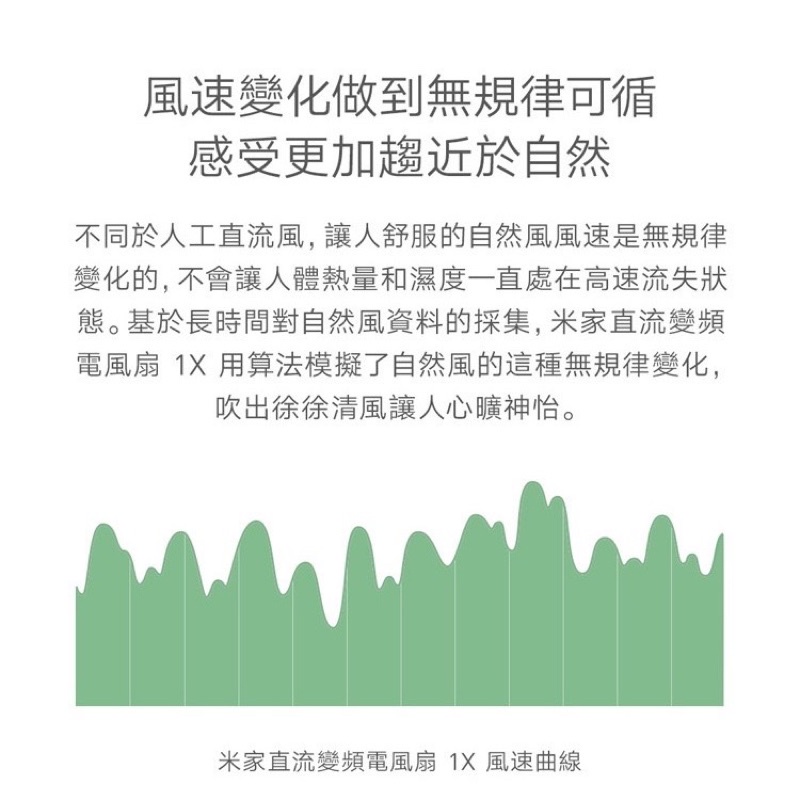 風速變化做到無規律可循
感受更加趨近於自然

不同於人工直流風，讓人舒服的自然風風速是無規律變化的，不會讓人體熱量和濕度一直處在高速流失狀態。基於長時間對自然風資料的採集，米家直流變頻電風扇 1X 用算法模擬了自然風的這種無規律變化，吹出徐徐清風讓人心曠神怡。

米家直流變頻電風扇 1X 風速曲線